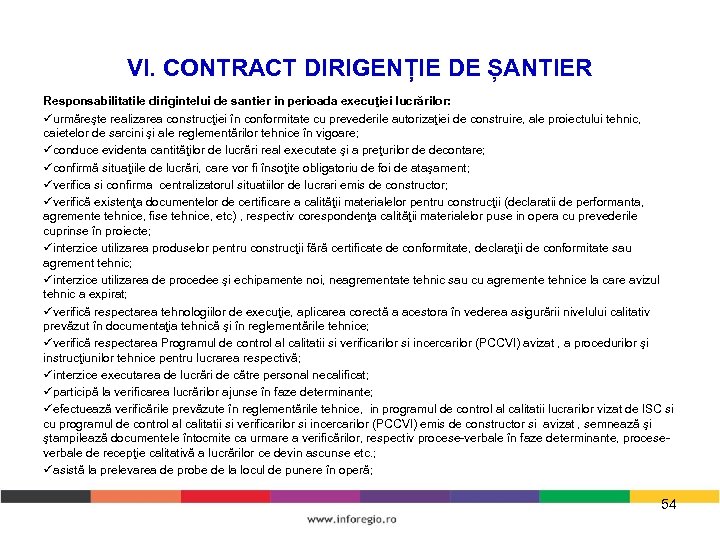 VI. CONTRACT DIRIGENȚIE DE ȘANTIER

Responsabilitatile dirigintelui de santier in perioada execuţiei lucrărilor:

✓urmăreşte realizarea construcţiei în conformitate cu prevederile autorizaţiei de construire, ale proiectului tehnic, caietelor de sarcini şi ale reglementărilor tehnice în vigoare;

✓conduce evidenta cantităţilor de lucrări real executate şi a preţurilor de decontare;

✓confirmă situaţiile de lucrări, care vor fi însoţite obligatoriu de foi de ataşament;

✓verifica si confirma centralizatorul situatiilor de lucrari emis de constructor;

✓verifică existenţa documentelor de certificare a calităţii materialelor pentru construcţii (declaratii de performanta, agremente tehnice, fise tehnice, etc) , respectiv corespondenţa calităţii materialelor puse in opera cu prevederile cuprinse în proiecte;

✓interzice utilizarea produselor pentru construcţii fără certificate de conformitate, declaraţii de conformitate sau agrement tehnic;

✓interzice utilizarea de procedee şi echipamente noi, neagrementate tehnic sau cu agremente tehnice la care avizul tehnic a expirat;

✓verifică respectarea tehnologiilor de execuţie, aplicarea corectă a acestora în vederea asigurării nivelului calitativ prevăzut în documentaţia tehnică şi în reglementările tehnice;

✓verifică respectarea Programul de control al calitatii si verificarilor si incercarilor (PCCVI) avizat , a procedurilor şi instrucţiunilor tehnice pentru lucrarea respectivă;

✓interzice executarea de lucrări de către personal necalificat;

✓participă la verificarea lucrărilor ajunse în faze determinante;

✓efectuează verificările prevăzute în reglementările tehnice, in programul de control al calitatii lucrarilor vizat de ISC si cu programul de control al calitatii si verificarilor si incercarilor (PCCVI) emis de constructor si avizat , semnează şi ştampilează documentele întocmite ca urmare a verificărilor, respectiv procese-verbale în faze determinante, procese-verbale de recepţie calitativă a lucrărilor ce devin ascunse etc.;

✓asistă la prelevarea de probe de la locul de punere în operă;

54

www.inforegio.ro